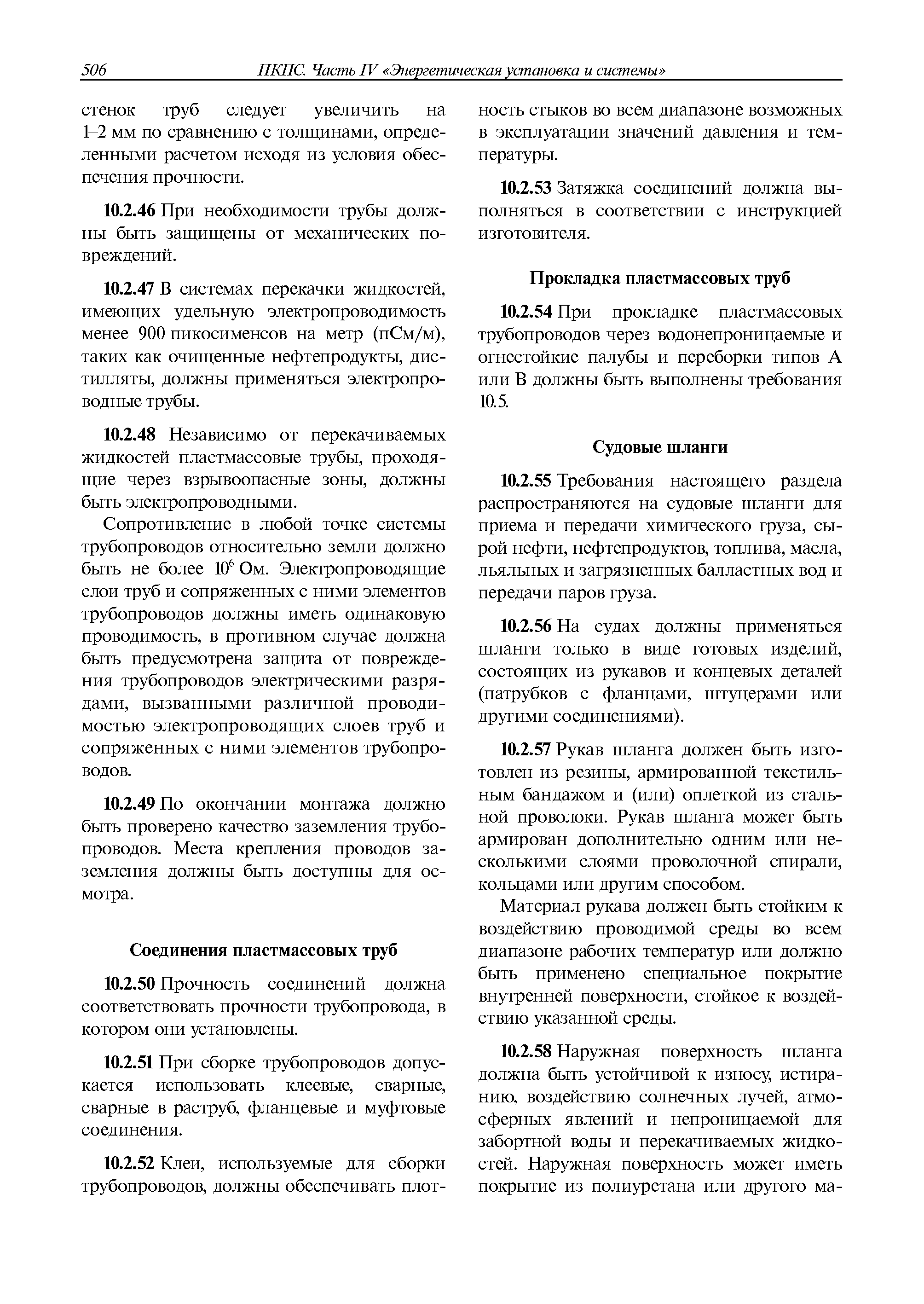 506 ПКПС. Часть IV «Энергетическая установка и системы»

стенок труб следует увеличить на 1–2 мм по сравнению с толщинами, определенными расчетом исходя из условия обеспечения прочности.

10.2.46 При необходимости трубы должны быть защищены от механических повреждений.

10.2.47 В системах перекачки жидкостей, имеющих удельную электропроводимость менее 900 пикосименсов на метр (пСм/м), таких как очищенные нефтепродукты, дистилляты, должны применяться электропроводные трубы.

10.2.48 Независимо от перекачиваемых жидкостей пластмассовые трубы, проходящие через взрывоопасные зоны, должны быть электропроводными.

Сопротивление в любой точке системы трубопроводов относительно земли должно быть не более $10^6$ Ом. Электропроводящие слои труб и сопряженных с ними элементов трубопроводов должны иметь одинаковую проводимость, в противном случае должна быть предусмотрена защита от повреждения трубопроводов электрическими разрядами, вызванными различной проводимостью электропроводящих слоев труб и сопряженных с ними элементов трубопроводов.

10.2.49 По окончании монтажа должно быть проверено качество заземления трубопроводов. Места крепления проводов заземления должны быть доступны для осмотра.

Соединения пластмассовых труб

10.2.50 Прочность соединений должна соответствовать прочности трубопровода, в котором они установлены.

10.2.51 При сборке трубопроводов допускается использовать клеевые, сварные, сварные в раструб, фланцевые и муфтовые соединения.

10.2.52 Клеи, используемые для сборки трубопроводов, должны обеспечивать плотность стыков во всем диапазоне возможных в эксплуатации значений давления и температуры.

10.2.53 Затяжка соединений должна выполняться в соответствии с инструкцией изготовителя.

Прокладка пластмассовых труб

10.2.54 При прокладке пластмассовых трубопроводов через водонепроницаемые и огнестойкие палубы и переборки типов А или В должны быть выполнены требования 10.5.

Судовые шланги

10.2.55 Требования настоящего раздела распространяются на судовые шланги для приема и передачи химического груза, сырой нефти, нефтепродуктов, топлива, масла, льяльных и загрязненных балластных вод и передачи паров груза.

10.2.56 На судах должны применяться шланги только в виде готовых изделий, состоящих из рукавов и концевых деталей (патрубков с фланцами, штуцерами или другими соединениями).

10.2.57 Рукав шланга должен быть изготовлен из резины, армированной текстильным бандажом и (или) оплеткой из стальной проволоки. Рукав шланга может быть армирован дополнительно одним или несколькими слоями проволочной спирали, кольцами или другим способом.

Материал рукава должен быть стойким к воздействию проводимой среды во всем диапазоне рабочих температур или должно быть применено специальное покрытие внутренней поверхности, стойкое к воздействию указанной среды.

10.2.58 Наружная поверхность шланга должна быть устойчивой к износу, истиранию, воздействию солнечных лучей, атмосферных явлений и непроницаемой для забортной воды и перекачиваемых жидкостей. Наружная поверхность может иметь покрытие из полиуретана или другого ма-